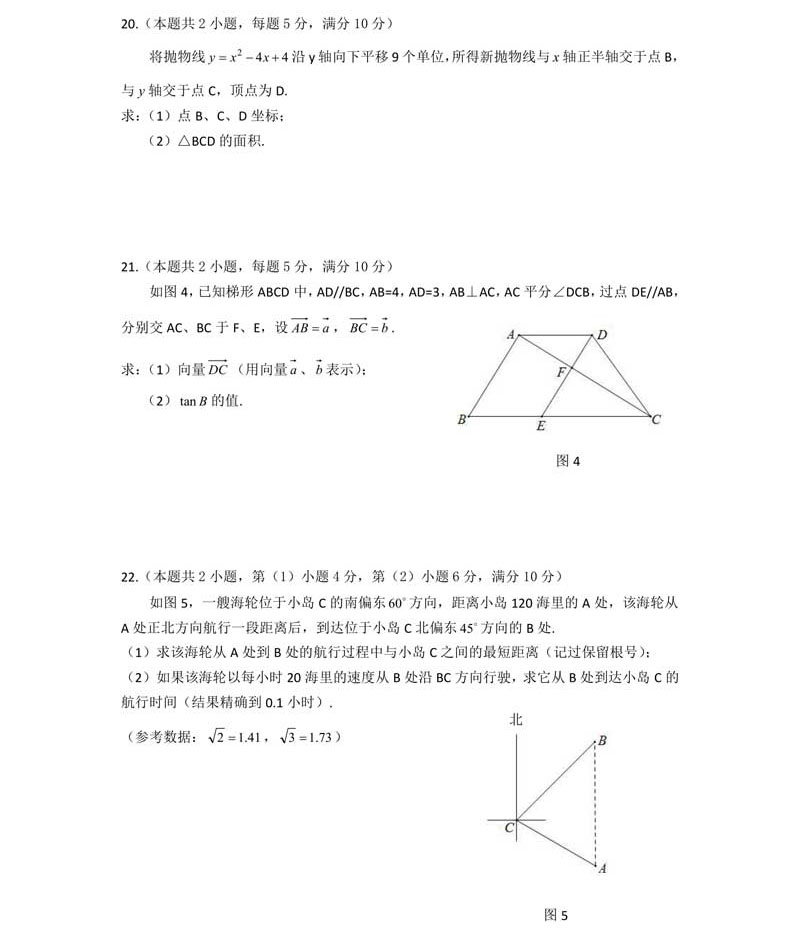 20.（本题共 2 小题，每题 5 分，满分 10 分）

将抛物线 $y=x^2-4x+4$ 沿 y 轴向下平移 9 个单位，所得新抛物线与 $x$ 轴正半轴交于点 B，与 $y$ 轴交于点 C，顶点为 D.

求：（1）点 B、C、D 坐标；

（2）△BCD 的面积.

21.（本题共 2 小题，每题 5 分，满分 10 分）

如图 4，已知梯形 ABCD 中，AD//BC，AB=4，AD=3，AB⊥AC，AC 平分∠DCB，过点 DE//AB，分别交 AC、BC 于 F、E，设 $\overrightarrow{AB}=\vec{a}$，$\overrightarrow{BC}=\vec{b}$.

求：（1）向量 $\overrightarrow{DC}$（用向量 $\vec{a}$、$\vec{b}$ 表示）；

（2）$\tan B$ 的值.

A D F B E C

图 4

22.（本题共 2 小题，第（1）小题 4 分，第（2）小题 6 分，满分 10 分）

如图 5，一艘海轮位于小岛 C 的南偏东 $60^\circ$ 方向，距离小岛 120 海里的 A 处，该海轮从 A 处正北方向航行一段距离后，到达位于小岛 C 北偏东 $45^\circ$ 方向的 B 处.

（1）求该海轮从 A 处到 B 处的航行过程中与小岛 C 之间的最短距离（记过保留根号）；

（2）如果该海轮以每小时 20 海里的速度从 B 处沿 BC 方向行驶，求它从 B 处到达小岛 C 的航行时间（结果精确到 0.1 小时）.

（参考数据：$\sqrt{2}=1.41$，$\sqrt{3}=1.73$）

北 B C A

图 5